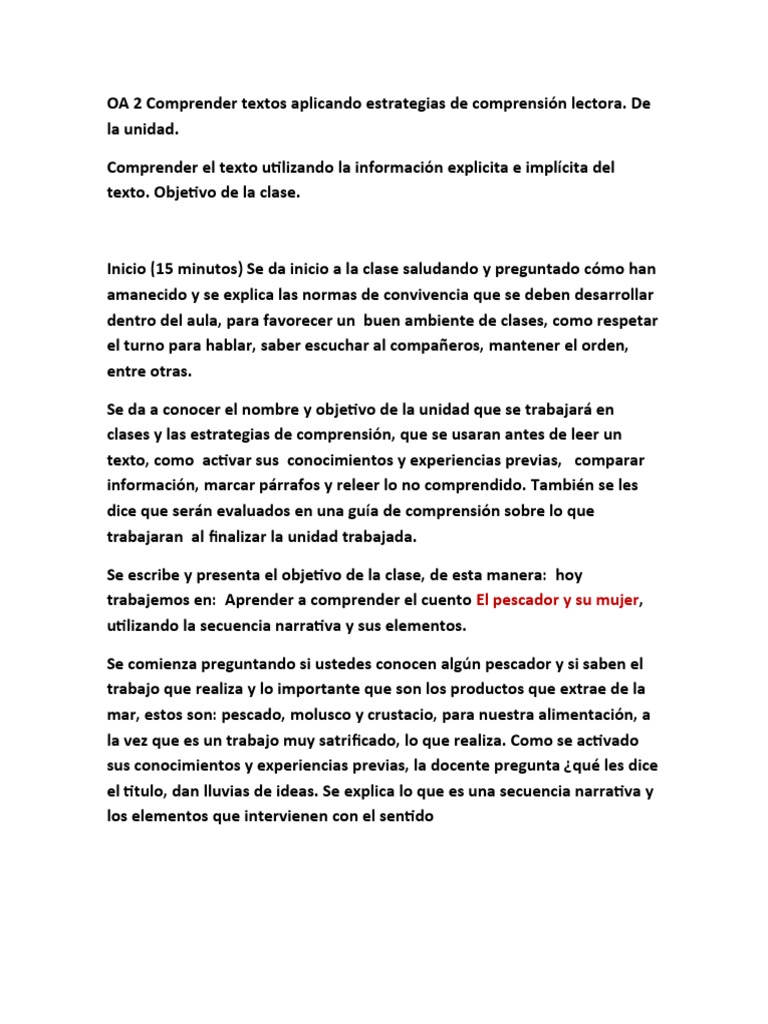 OA 2 Comprender textos aplicando estrategias de comprensión lectora. De la unidad.

Comprender el texto utilizando la información explicita e implícita del texto. Objetivo de la clase.

Inicio (15 minutos) Se da inicio a la clase saludando y preguntado cómo han amanecido y se explica las normas de convivencia que se deben desarrollar dentro del aula, para favorecer un buen ambiente de clases, como respetar el turno para hablar, saber escuchar al compañeros, mantener el orden, entre otras.

Se da a conocer el nombre y objetivo de la unidad que se trabajará en clases y las estrategias de comprensión, que se usaran antes de leer un texto, como activar sus conocimientos y experiencias previas, comparar información, marcar párrafos y releer lo no comprendido. También se les dice que serán evaluados en una guía de comprensión sobre lo que trabajaran al finalizar la unidad trabajada.

Se escribe y presenta el objetivo de la clase, de esta manera: hoy trabajemos en: Aprender a comprender el cuento El pescador y su mujer, utilizando la secuencia narrativa y sus elementos.

Se comienza preguntando si ustedes conocen algún pescador y si saben el trabajo que realiza y lo importante que son los productos que extrae de la mar, estos son: pescado, molusco y crustacio, para nuestra alimentación, a la vez que es un trabajo muy satrificado, lo que realiza. Como se activado sus conocimientos y experiencias previas, la docente pregunta ¿qué les dice el titulo, dan lluvias de ideas. Se explica lo que es una secuencia narrativa y los elementos que intervienen con el sentido